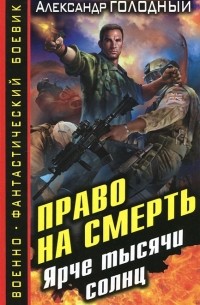 ВОЕННО · ФАНТАСТИЧЕСКИЙ БОЕВИК

Александр ГОЛОДНЫЙ

ПРАВО НА СМЕРТЬ

Ярче тысячи солнц